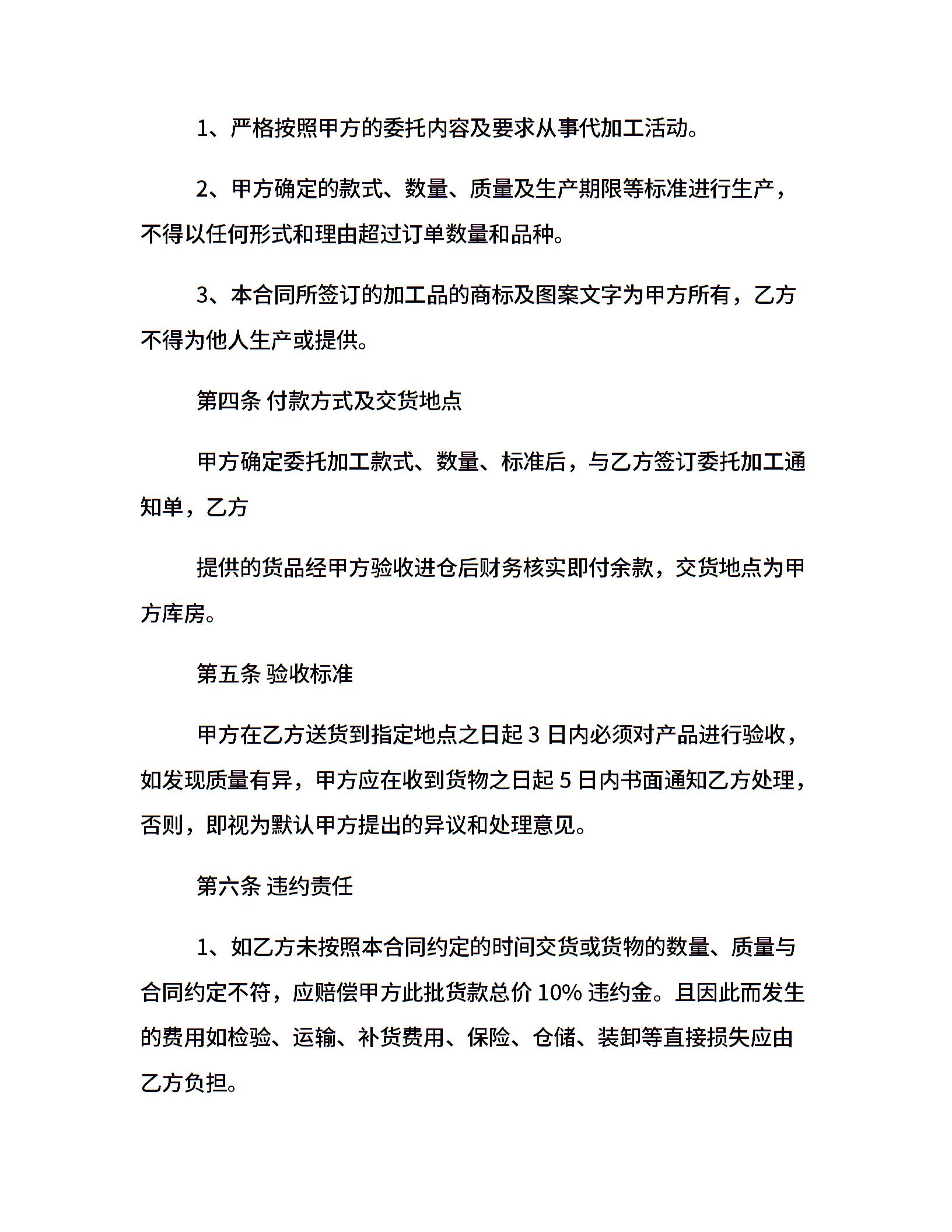 1、严格按照甲方的委托内容及要求从事代加工活动。

2、甲方确定的款式、数量、质量及生产期限等标准进行生产，不得以任何形式和理由超过订单数量和品种。

3、本合同所签订的加工品的商标及图案文字为甲方所有，乙方不得为他人生产或提供。

第四条 付款方式及交货地点

甲方确定委托加工款式、数量、标准后，与乙方签订委托加工通知单，乙方

提供的货品经甲方验收进仓后财务核实即付余款，交货地点为甲方库房。

第五条 验收标准

甲方在乙方送货到指定地点之日起 3 日内必须对产品进行验收，如发现质量有异，甲方应在收到货物之日起 5 日内书面通知乙方处理，否则，即视为默认甲方提出的异议和处理意见。

第六条 违约责任

1、如乙方未按照本合同约定的时间交货或货物的数量、质量与合同约定不符，应赔偿甲方此批货款总价 10% 违约金。且因此而发生的费用如检验、运输、补货费用、保险、仓储、装卸等直接损失应由乙方负担。